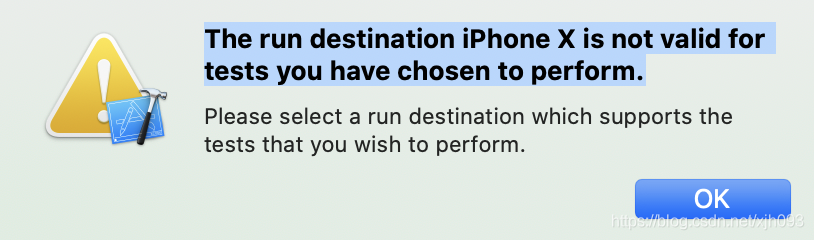 The run destination iPhone X is not valid for tests you have chosen to perform.

Please select a run destination which supports the tests that you wish to perform.

OK

https://blog.csdn.net/xjh093